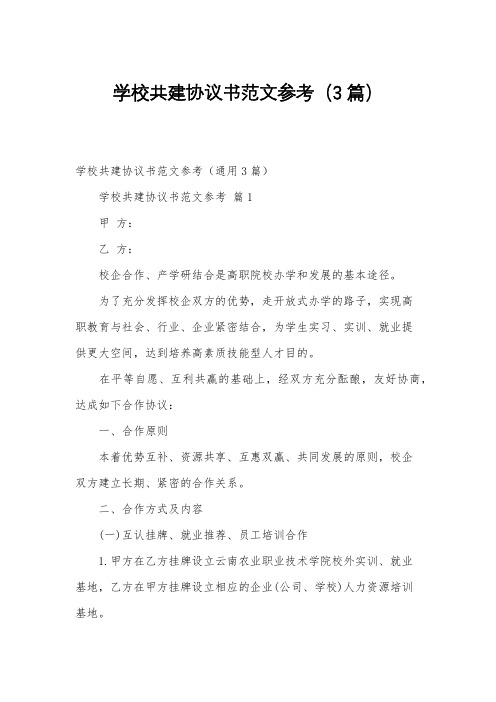 学校共建协议书范文参考（3篇）

学校共建协议书范文参考（通用3篇）

学校共建协议书范文参考 篇1

甲 方：

乙 方：

校企合作、产学研结合是高职院校办学和发展的基本途径。

为了充分发挥校企双方的优势，走开放式办学的路子，实现高职教育与社会、行业、企业紧密结合，为学生实习、实训、就业提供更大空间，达到培养高素质技能型人才目的。

在平等自愿、互利共赢的基础上，经双方充分酝酿，友好协商，达成如下合作协议：

一、合作原则

本着优势互补、资源共享、互惠双赢、共同发展的原则，校企双方建立长期、紧密的合作关系。

二、合作方式及内容

(一)互认挂牌、就业推荐、员工培训合作

1.甲方在乙方挂牌设立云南农业职业技术学院校外实训、就业基地，乙方在甲方挂牌设立相应的企业(公司、学校)人力资源培训基地。